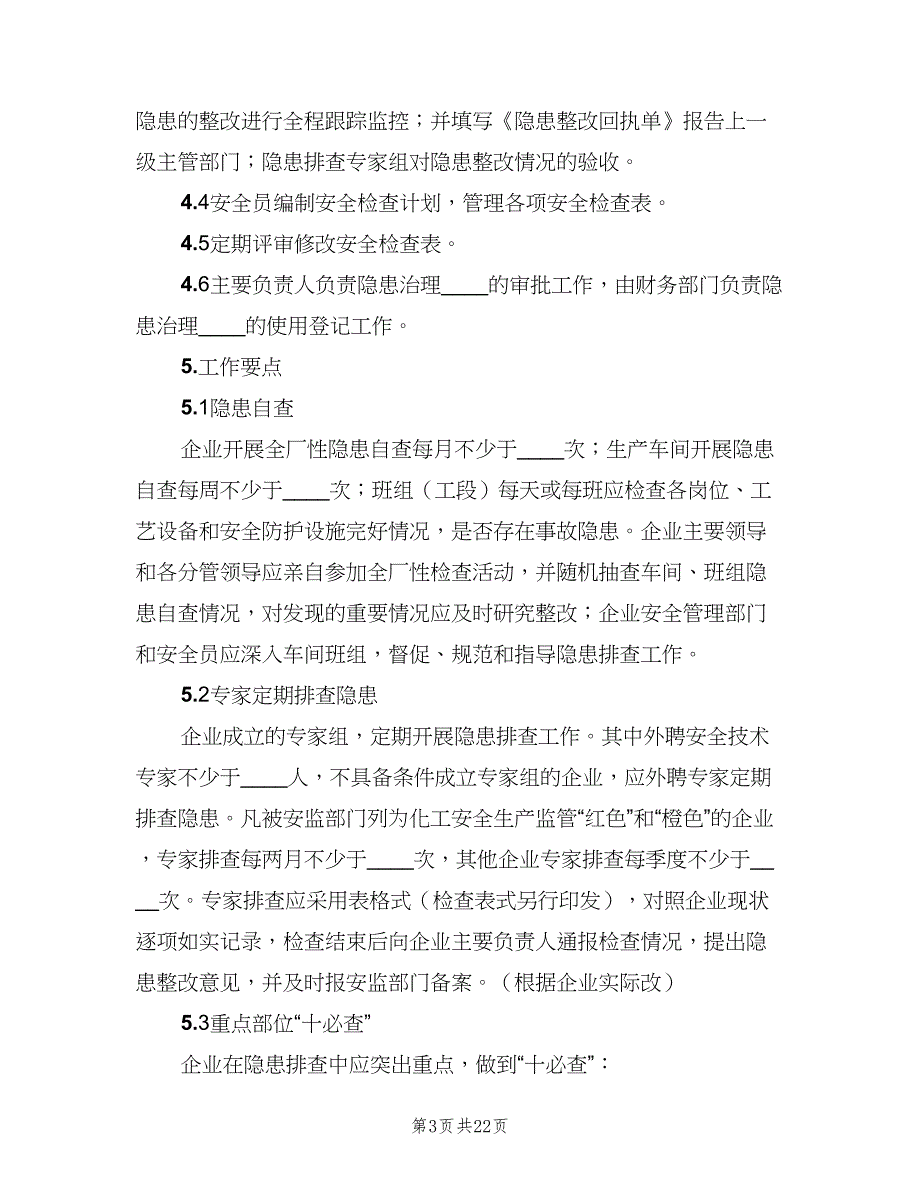 隐患的整改进行全程跟踪监控；并填写《隐患整改回执单》报告上一级主管部门；隐患排查专家组对隐患整改情况的验收。

4.4安全员编制安全检查计划，管理各项安全检查表。

4.5定期评审修改安全检查表。

4.6主要负责人负责隐患治理____的审批工作，由财务部门负责隐患治理____的使用登记工作。

5.工作要点

5.1隐患自查

企业开展全厂性隐患自查每月不少于____次；生产车间开展隐患自查每周不少于____次；班组（工段）每天或每班应检查各岗位、工艺设备和安全防护设施完好情况，是否存在事故隐患。企业主要领导和各分管领导应亲自参加全厂性检查活动，并随机抽查车间、班组隐患自查情况，对发现的重要情况应及时研究整改；企业安全管理部门和安全员应深入车间班组，督促、规范和指导隐患排查工作。

5.2专家定期排查隐患

企业成立的专家组，定期开展隐患排查工作。其中外聘安全技术专家不少于____人，不具备条件成立专家组的企业，应外聘专家定期排查隐患。凡被安监部门列为化工安全生产监管“红色”和“橙色”的企业，专家排查每两月不少于____次，其他企业专家排查每季度不少于____次。专家排查应采用表格式（检查表式另行印发），对照企业现状逐项如实记录，检查结束后向企业主要负责人通报检查情况，提出隐患整改意见，并及时报安监部门备案。（根据企业实际改）

5.3重点部位“十必查”

企业在隐患排查中应突出重点，做到“十必查”：

第3页 共22页